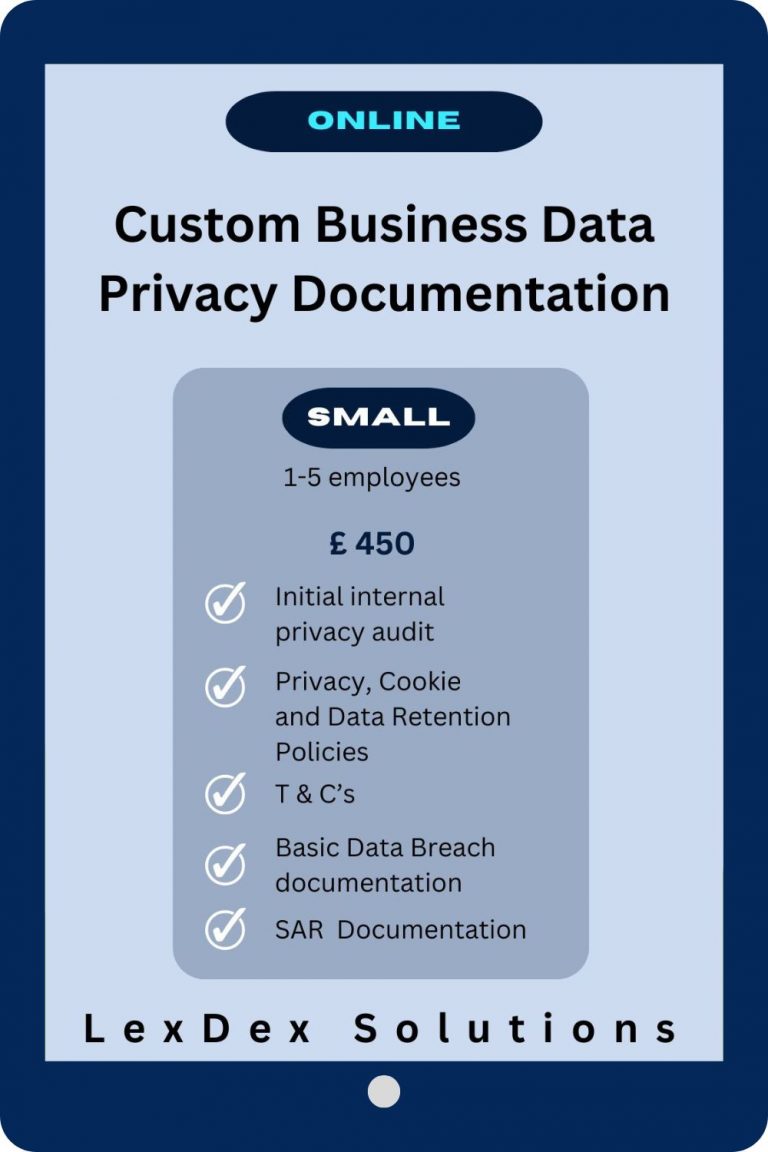 ONLINE

Custom Business Data Privacy Documentation

SMALL

1-5 employees

£ 450

Initial internal privacy audit

Privacy, Cookie and Data Retention Policies

T & C's

Basic Data Breach documentation

SAR Documentation

LexDex Solutions